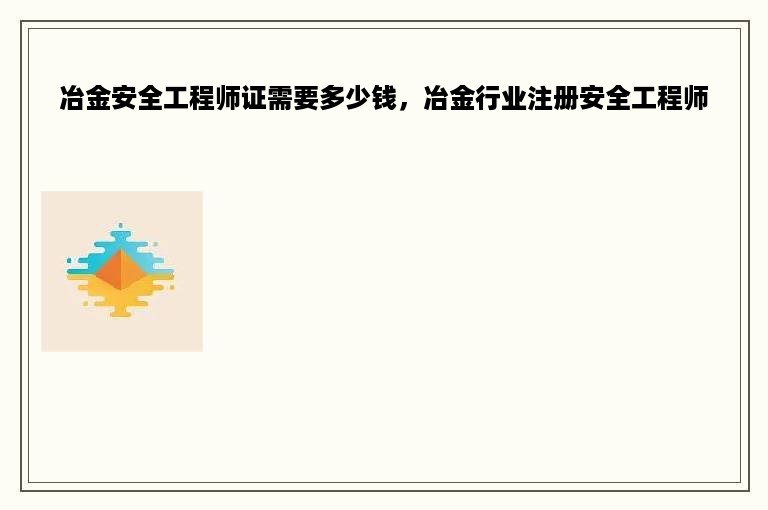 冶金安全工程师证需要多少钱，冶金行业注册安全工程师